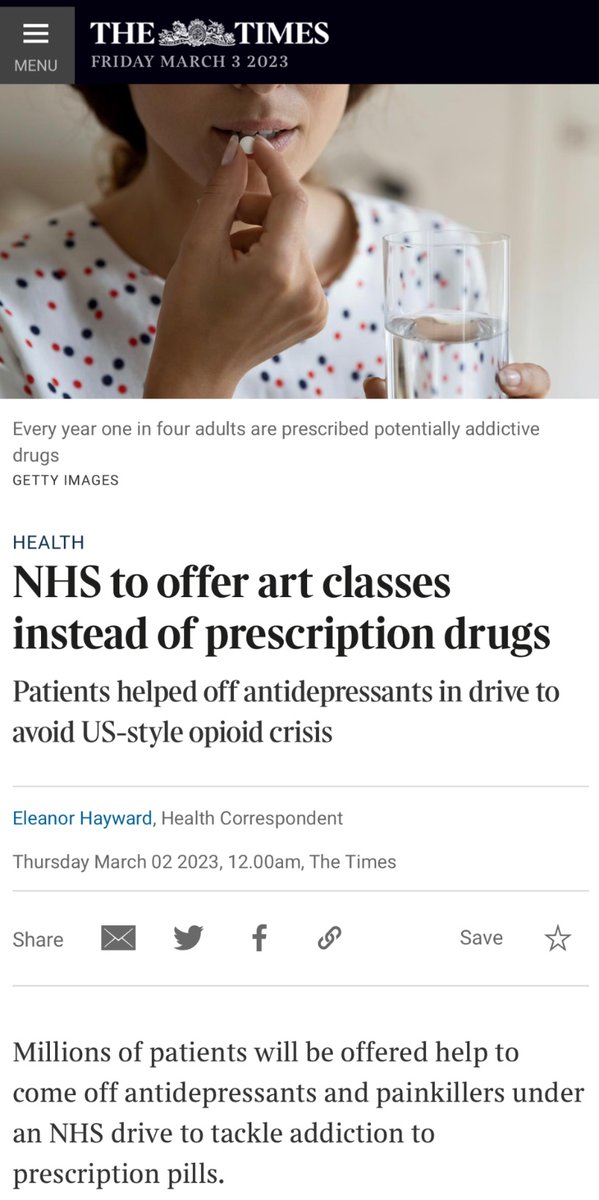 MENU

THE TIMES

FRIDAY MARCH 3 2023

Every year one in four adults are prescribed potentially addictive drugs

GETTY IMAGES

HEALTH

NHS to offer art classes instead of prescription drugs

Patients helped off antidepressants in drive to avoid US-style opioid crisis

Eleanor Hayward, Health Correspondent

Thursday March 02 2023, 12.00am, The Times

Share

Save

Millions of patients will be offered help to come off antidepressants and painkillers under an NHS drive to tackle addiction to prescription pills.